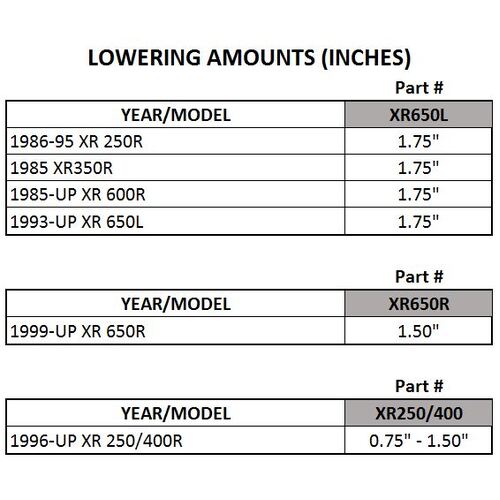 LOWERING AMOUNTS (INCHES)

Part #

| YEAR/MODEL | XR650L |
|---|---|
| 1986-95 XR 250R | 1.75" |
| 1985 XR350R | 1.75" |
| 1985-UP XR 600R | 1.75" |
| 1993-UP XR 650L | 1.75" |

Part #

| YEAR/MODEL | XR650R |
|---|---|
| 1999-UP XR 650R | 1.50" |

Part #

| YEAR/MODEL | XR250/400 |
|---|---|
| 1996-UP XR 250/400R | 0.75" - 1.50" |